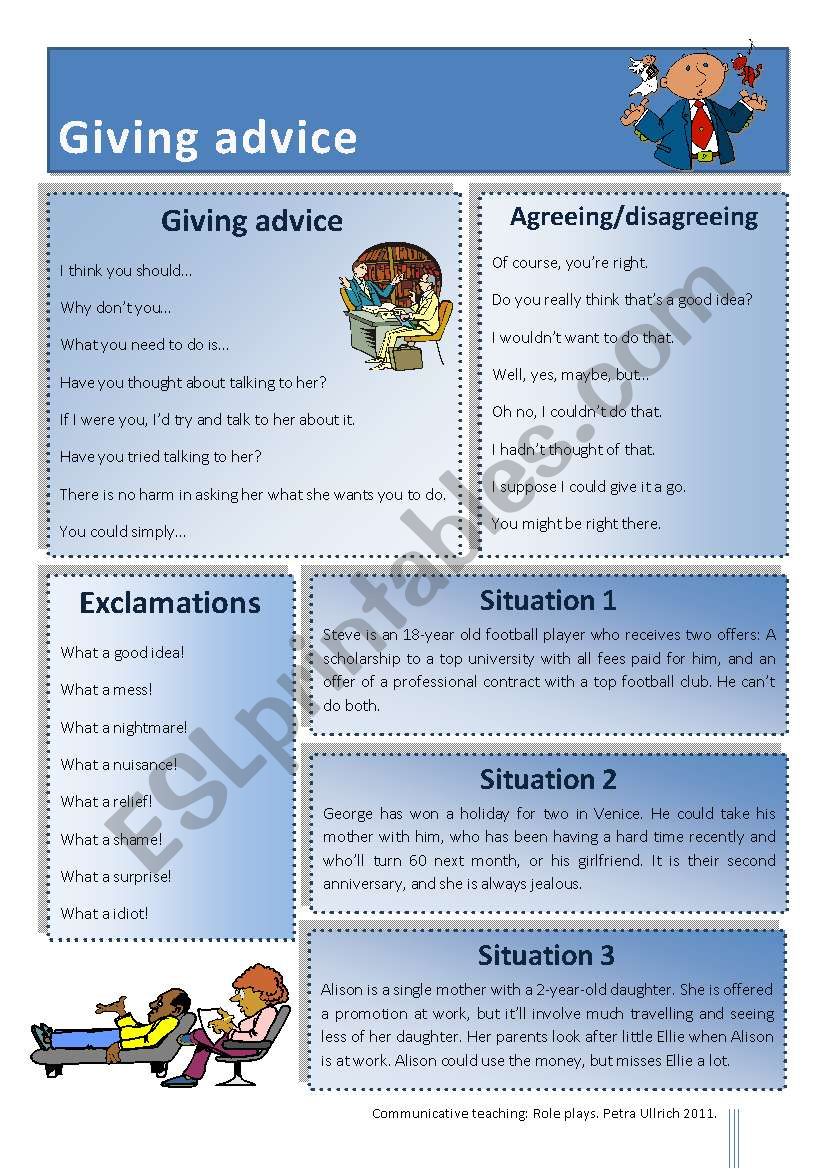 Giving advice

Giving advice

I think you should...

Why don't you...

What you need to do is...

Have you thought about talking to her?

If I were you, I'd try and talk to her about it.

Have you tried talking to her?

There is no harm in asking her what she wants you to do.

You could simply...

Agreeing/disagreeing

Of course, you're right.

Do you really think that's a good idea?

I wouldn't want to do that.

Well, yes, maybe, but...

Oh no, I couldn't do that.

I hadn't thought of that.

I suppose I could give it a go.

You might be right there.

Exclamations

What a good idea!

What a mess!

What a nightmare!

What a nuisance!

What a relief!

What a shame!

What a surprise!

What a idiot!

Situation 1

Steve is an 18-year old football player who receives two offers: A scholarship to a top university with all fees paid for him, and an offer of a professional contract with a top football club. He can't do both.

Situation 2

George has won a holiday for two in Venice. He could take his mother with him, who has been having a hard time recently and who'll turn 60 next month, or his girlfriend. It is their second anniversary, and she is always jealous.

Situation 3

Alison is a single mother with a 2-year-old daughter. She is offered a promotion at work, but it'll involve much travelling and seeing less of her daughter. Her parents look after little Ellie when Alison is at work. Alison could use the money, but misses Ellie a lot.

Communicative teaching: Role plays. Petra Ullrich 2011.

ESLprintables.com